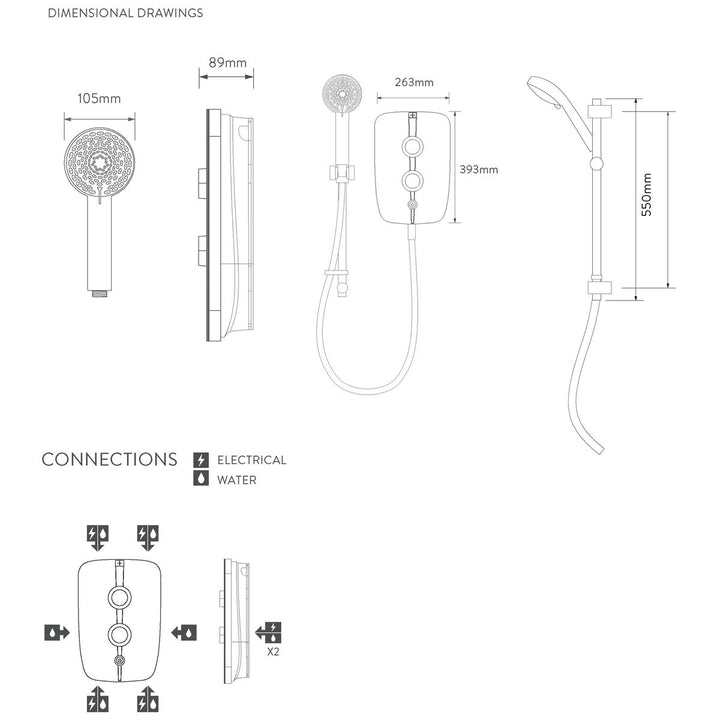 DIMENSIONAL DRAWINGS

105mm

89mm

263mm

393mm

550mm

CONNECTIONS

ELECTRICAL

WATER

X2